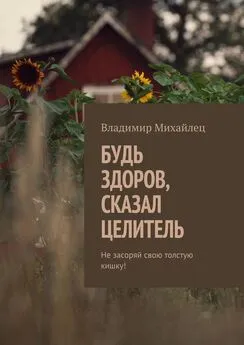 Владимир Михайлец

БУДЬ ЗДОРОВ, СКАЗАЛ ЦЕЛИТЕЛЬ

Не засоряй свою толстую кишку!